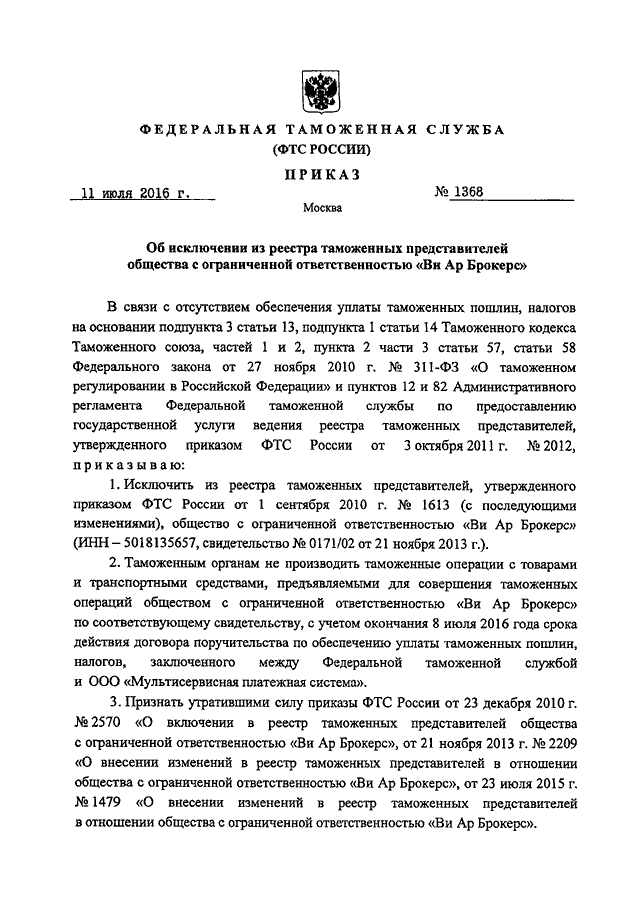 ФЕДЕРАЛЬНАЯ ТАМОЖЕННАЯ СЛУЖБА
(ФТС РОССИИ)

ПРИКАЗ

11 июля 2016 г.

№ 1368

Москва

Об исключении из реестра таможенных представителей общества с ограниченной ответственностью «Ви Ар Брокерс»

В связи с отсутствием обеспечения уплаты таможенных пошлин, налогов на основании подпункта 3 статьи 13, подпункта 1 статьи 14 Таможенного кодекса Таможенного союза, частей 1 и 2, пункта 2 части 3 статьи 57, статьи 58 Федерального закона от 27 ноября 2010 г. № 311-ФЗ «О таможенном регулировании в Российской Федерации» и пунктов 12 и 82 Административного регламента Федеральной таможенной службы по предоставлению государственной услуги ведения реестра таможенных представителей, утвержденного приказом ФТС России от 3 октября 2011 г. № 2012, приказываю:

1. Исключить из реестра таможенных представителей, утвержденного приказом ФТС России от 1 сентября 2010 г. № 1613 (с последующими изменениями), общество с ограниченной ответственностью «Ви Ар Брокерс» (ИНН – 5018135657, свидетельство № 0171/02 от 21 ноября 2013 г.).

2. Таможенным органам не производить таможенные операции с товарами и транспортными средствами, предъявляемыми для совершения таможенных операций обществом с ограниченной ответственностью «Ви Ар Брокерс» по соответствующему свидетельству, с учетом окончания 8 июля 2016 года срока действия договора поручительства по обеспечению уплаты таможенных пошлин, налогов, заключенного между Федеральной таможенной службой и ООО «Мультисервисная платежная система».

3. Признать утратившими силу приказы ФТС России от 23 декабря 2010 г. № 2570 «О включении в реестр таможенных представителей общества с ограниченной ответственностью «Ви Ар Брокерс», от 21 ноября 2013 г. № 2209 «О внесении изменений в реестр таможенных представителей в отношении общества с ограниченной ответственностью «Ви Ар Брокерс», от 23 июля 2015 г. № 1479 «О внесении изменений в реестр таможенных представителей в отношении общества с ограниченной ответственностью «Ви Ар Брокерс».